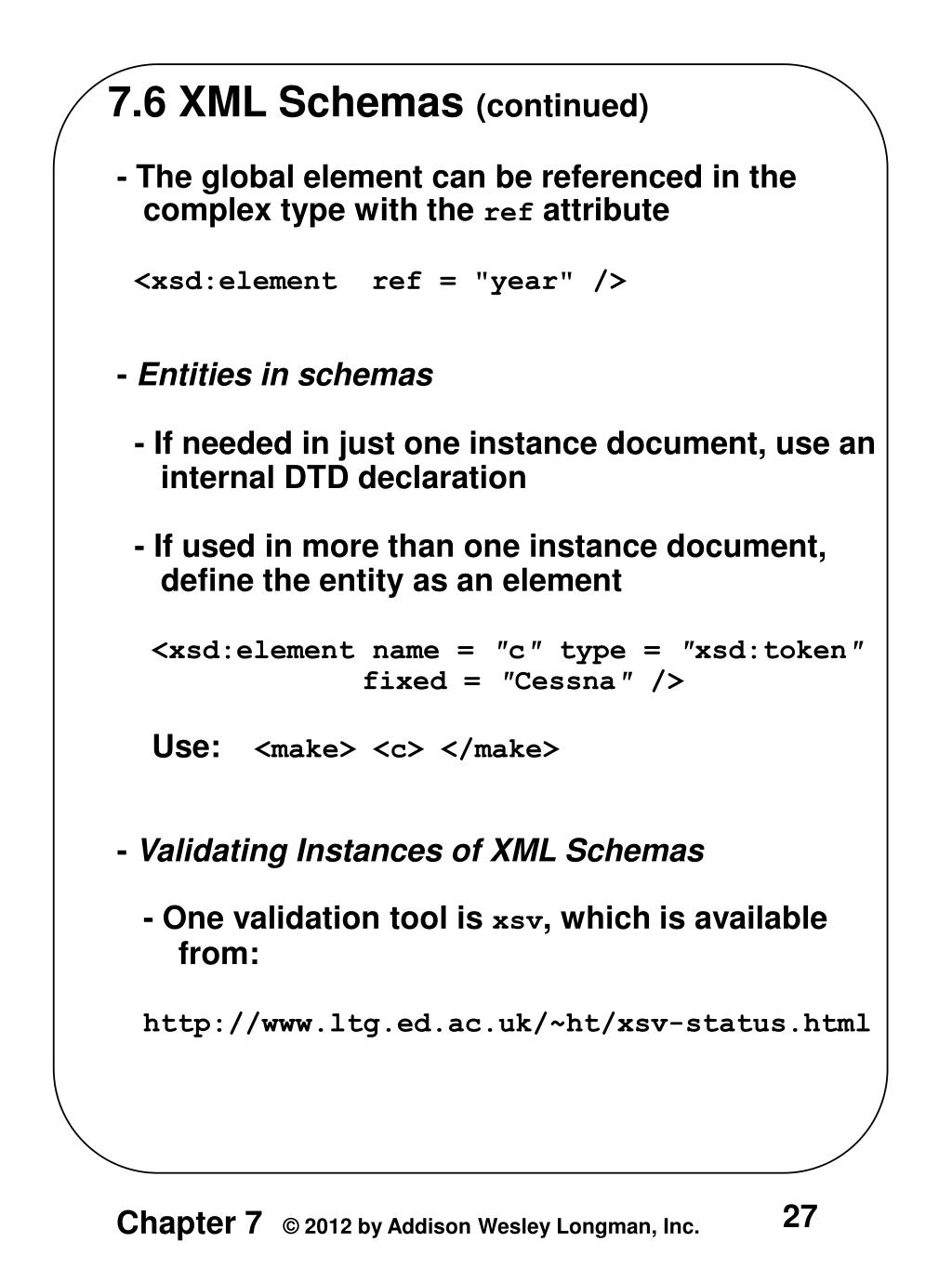 7.6 XML Schemas (continued)

- The global element can be referenced in the complex type with the ref attribute

<xsd:element ref = "year" />

- Entities in schemas

- If needed in just one instance document, use an internal DTD declaration

- If used in more than one instance document, define the entity as an element

<xsd:element name = ″c″ type = ″xsd:token″
fixed = ″Cessna″ />

Use: <make> <c> </make>

- Validating Instances of XML Schemas

- One validation tool is xsv, which is available from:

http://www.ltg.ed.ac.uk/~ht/xsv-status.html

Chapter 7 © 2012 by Addison Wesley Longman, Inc. 27